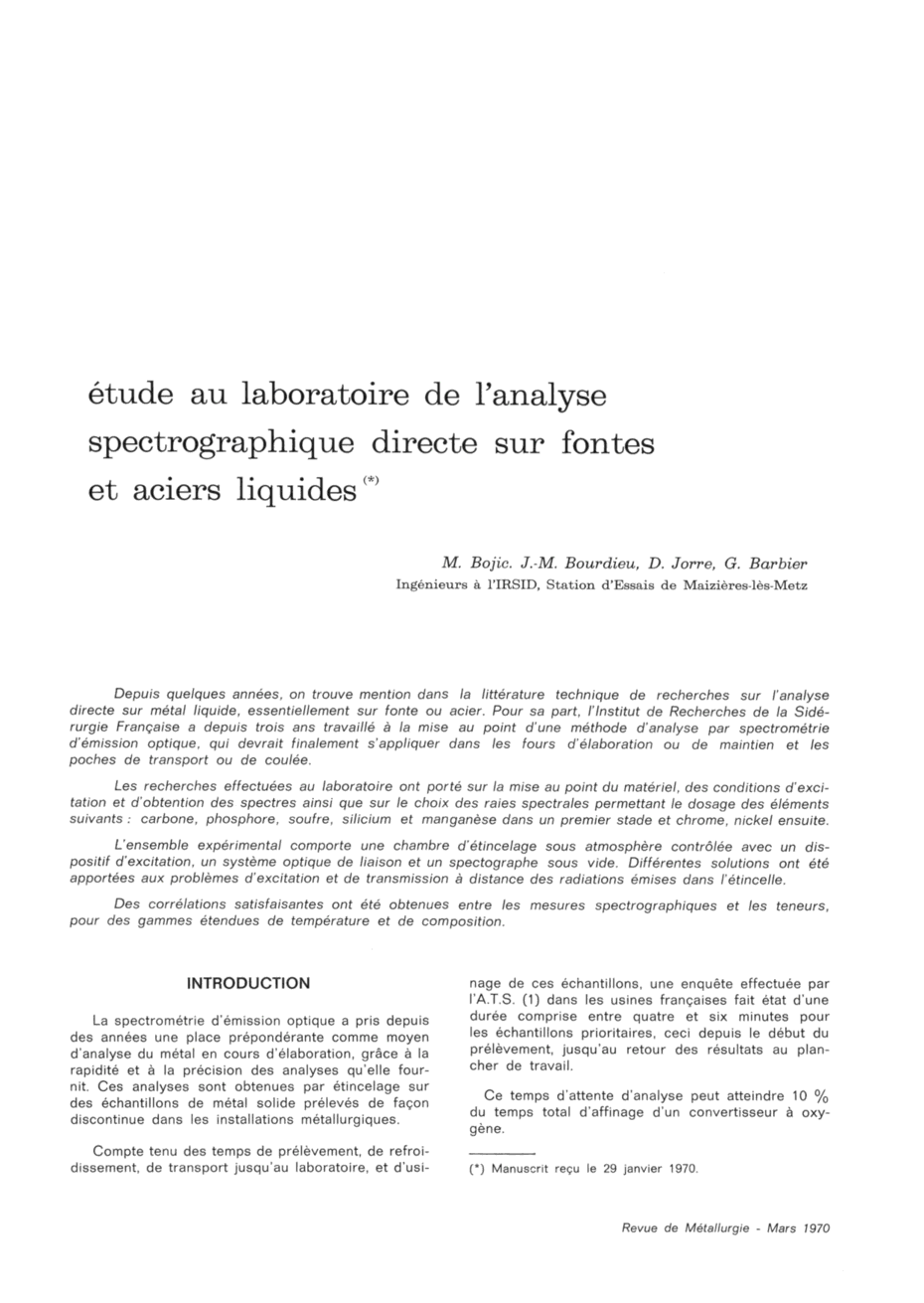 étude au laboratoire de l'analyse spectrographique directe sur fontes et aciers liquides $^{(*)}$

M. Bojic. J.-M. Bourdieu, D. Jorre, G. Barbier
Ingénieurs à l'IRSID, Station d'Essais de Maizières-lès-Metz

Depuis quelques années, on trouve mention dans la littérature technique de recherches sur l'analyse directe sur métal liquide, essentiellement sur fonte ou acier. Pour sa part, l'Institut de Recherches de la Sidérurgie Française a depuis trois ans travaillé à la mise au point d'une méthode d'analyse par spectrométrie d'émission optique, qui devrait finalement s'appliquer dans les fours d'élaboration ou de maintien et les poches de transport ou de coulée.

Les recherches effectuées au laboratoire ont porté sur la mise au point du matériel, des conditions d'excitation et d'obtention des spectres ainsi que sur le choix des raies spectrales permettant le dosage des éléments suivants : carbone, phosphore, soufre, silicium et manganèse dans un premier stade et chrome, nickel ensuite.

L'ensemble expérimental comporte une chambre d'étincelage sous atmosphère contrôlée avec un dispositif d'excitation, un système optique de liaison et un spectographe sous vide. Différentes solutions ont été apportées aux problèmes d'excitation et de transmission à distance des radiations émises dans l'étincelle.

Des corrélations satisfaisantes ont été obtenues entre les mesures spectrographiques et les teneurs, pour des gammes étendues de température et de composition.

INTRODUCTION

La spectrométrie d'émission optique a pris depuis des années une place prépondérante comme moyen d'analyse du métal en cours d'élaboration, grâce à la rapidité et à la précision des analyses qu'elle fournit. Ces analyses sont obtenues par étincelage sur des échantillons de métal solide prélevés de façon discontinue dans les installations métallurgiques.

Compte tenu des temps de prélèvement, de refroidissement, de transport jusqu'au laboratoire, et d'usinage de ces échantillons, une enquête effectuée par l'A.T.S. (1) dans les usines françaises fait état d'une durée comprise entre quatre et six minutes pour les échantillons prioritaires, ceci depuis le début du prélèvement, jusqu'au retour des résultats au plancher de travail.

Ce temps d'attente d'analyse peut atteindre 10 % du temps total d'affinage d'un convertisseur à oxygène.

(*) Manuscrit reçu le 29 janvier 1970.

Revue de Métallurgie - Mars 1970